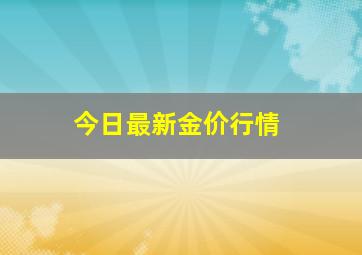 今日最新金价行情